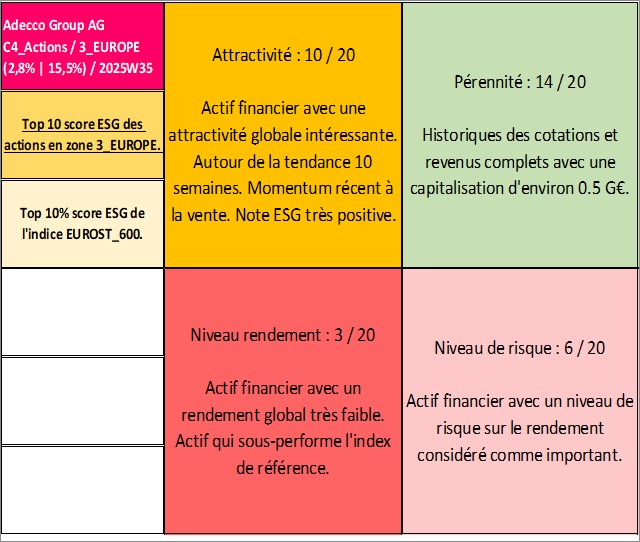 Adecco Group AG
C4_Actions / 3_EUROPE
(2,8% | 15,5%) / 2025W35

Top 10 score ESG des actions en zone 3_EUROPE.

Top 10% score ESG de l'indice EUROST_600.

Attractivité : 10 / 20

Actif financier avec une attractivité globale intéressante. Autour de la tendance 10 semaines. Momentum récent à la vente. Note ESG très positive.

Pérennité : 14 / 20

Historiques des cotations et revenus complets avec une capitalisation d'environ 0.5 G€.

Niveau rendement : 3 / 20

Actif financier avec un rendement global très faible. Actif qui sous-performe l'index de référence.

Niveau de risque : 6 / 20

Actif financier avec un niveau de risque sur le rendement considéré comme important.